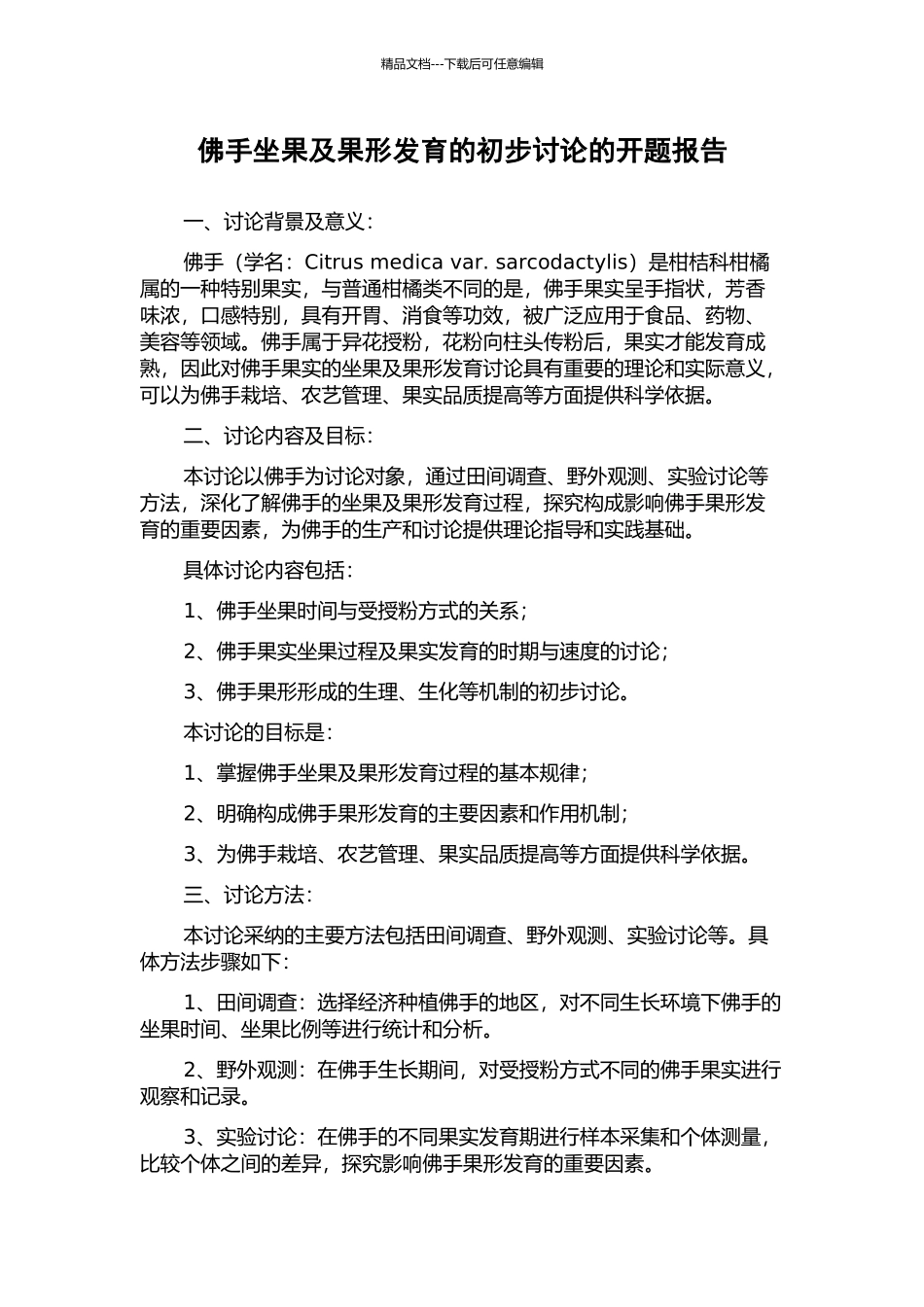 精品文档---下载后可任意编辑

佛手坐果及果形发育的初步讨论的开题报告

一、讨论背景及意义：

佛手（学名：Citrus medica var. sarcodactylis）是柑桔科柑橘属的一种特别果实，与普通柑橘类不同的是，佛手果实呈手指状，芳香味浓，口感特别，具有开胃、消食等功效，被广泛应用于食品、药物、美容等领域。佛手属于异花授粉，花粉向柱头传粉后，果实才能发育成熟，因此对佛手果实的坐果及果形发育讨论具有重要的理论和实际意义，可以为佛手栽培、农艺管理、果实品质提高等方面提供科学依据。

二、讨论内容及目标：

本讨论以佛手为讨论对象，通过田间调查、野外观测、实验讨论等方法，深化了解佛手的坐果及果形发育过程，探究构成影响佛手果形发育的重要因素，为佛手的生产和讨论提供理论指导和实践基础。

具体讨论内容包括：

1、佛手坐果时间与受授粉方式的关系；

2、佛手果实坐果过程及果实发育的时期与速度的讨论；

3、佛手果形形成的生理、生化等机制的初步讨论。

本讨论的目标是：

1、掌握佛手坐果及果形发育过程的基本规律；

2、明确构成佛手果形发育的主要因素和作用机制；

3、为佛手栽培、农艺管理、果实品质提高等方面提供科学依据。

三、讨论方法：

本讨论采纳的主要方法包括田间调查、野外观测、实验讨论等。具体方法步骤如下：

1、田间调查：选择经济种植佛手的地区，对不同生长环境下佛手的坐果时间、坐果比例等进行统计和分析。

2、野外观测：在佛手生长期间，对受授粉方式不同的佛手果实进行观察和记录。

3、实验讨论：在佛手的不同果实发育期进行样本采集和个体测量，比较个体之间的差异，探究影响佛手果形发育的重要因素。